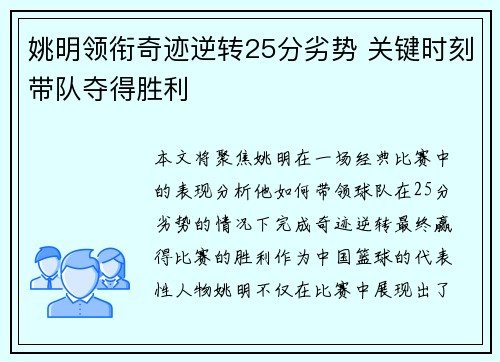 姚明领衔奇迹逆转25分劣势 关键时刻带队夺得胜利

本文将聚焦姚明在一场经典比赛中的表现分析他如何带领球队在25分劣势的情况下完成奇迹逆转最终赢得比赛的胜利作为中国篮球的代表性人物姚明不仅在比赛中展现出了